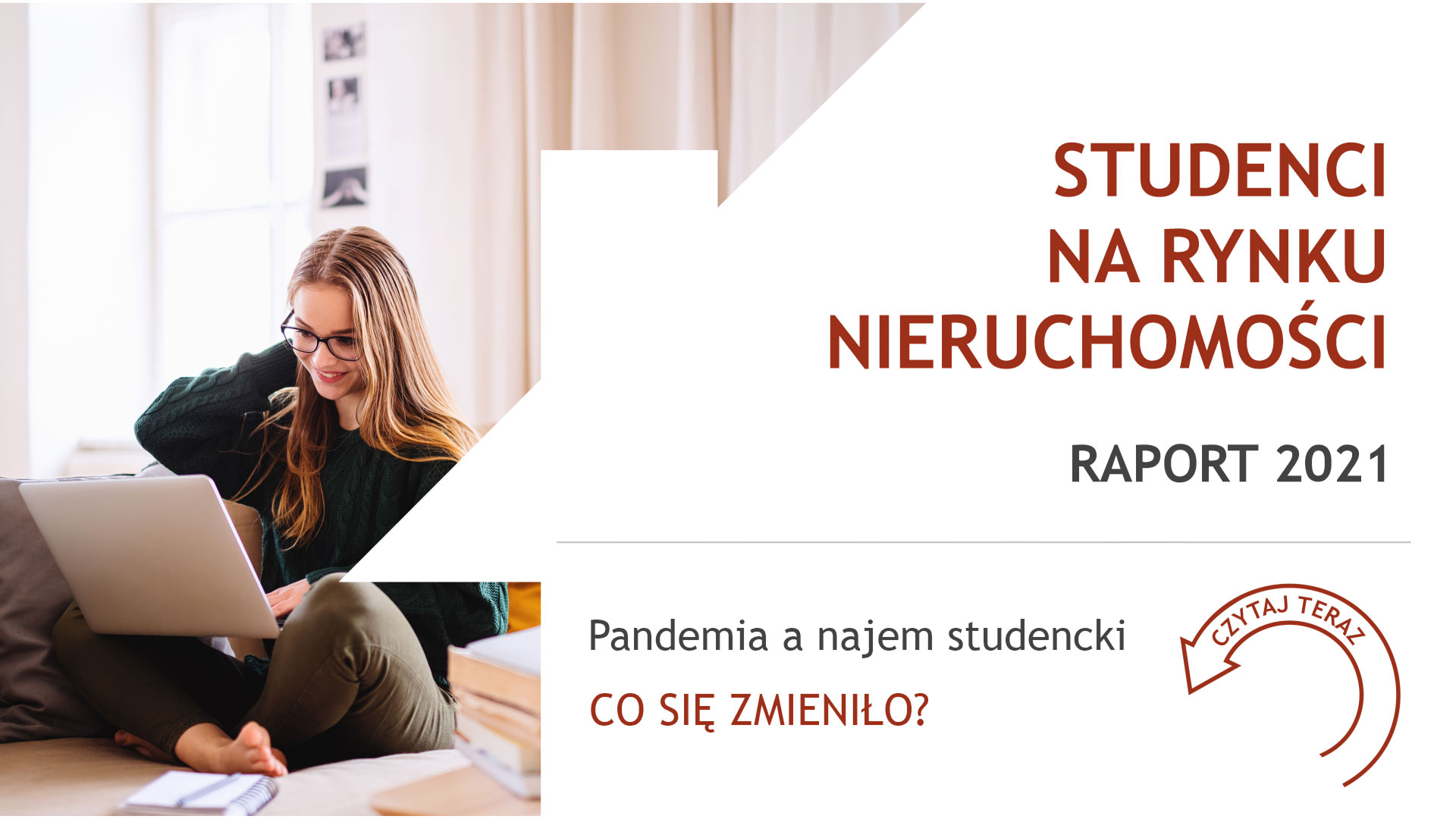 STUDENCI NA RYNKU NIERUCHOMOŚCI

RAPORT 2021

Pandemia a najem studencki

CO SIĘ ZMIENIŁO?

CZYTAJ TERAZ